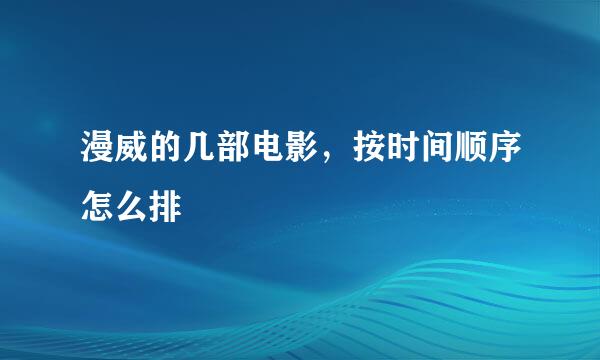 漫威的几部电影，按时间顺序怎么排